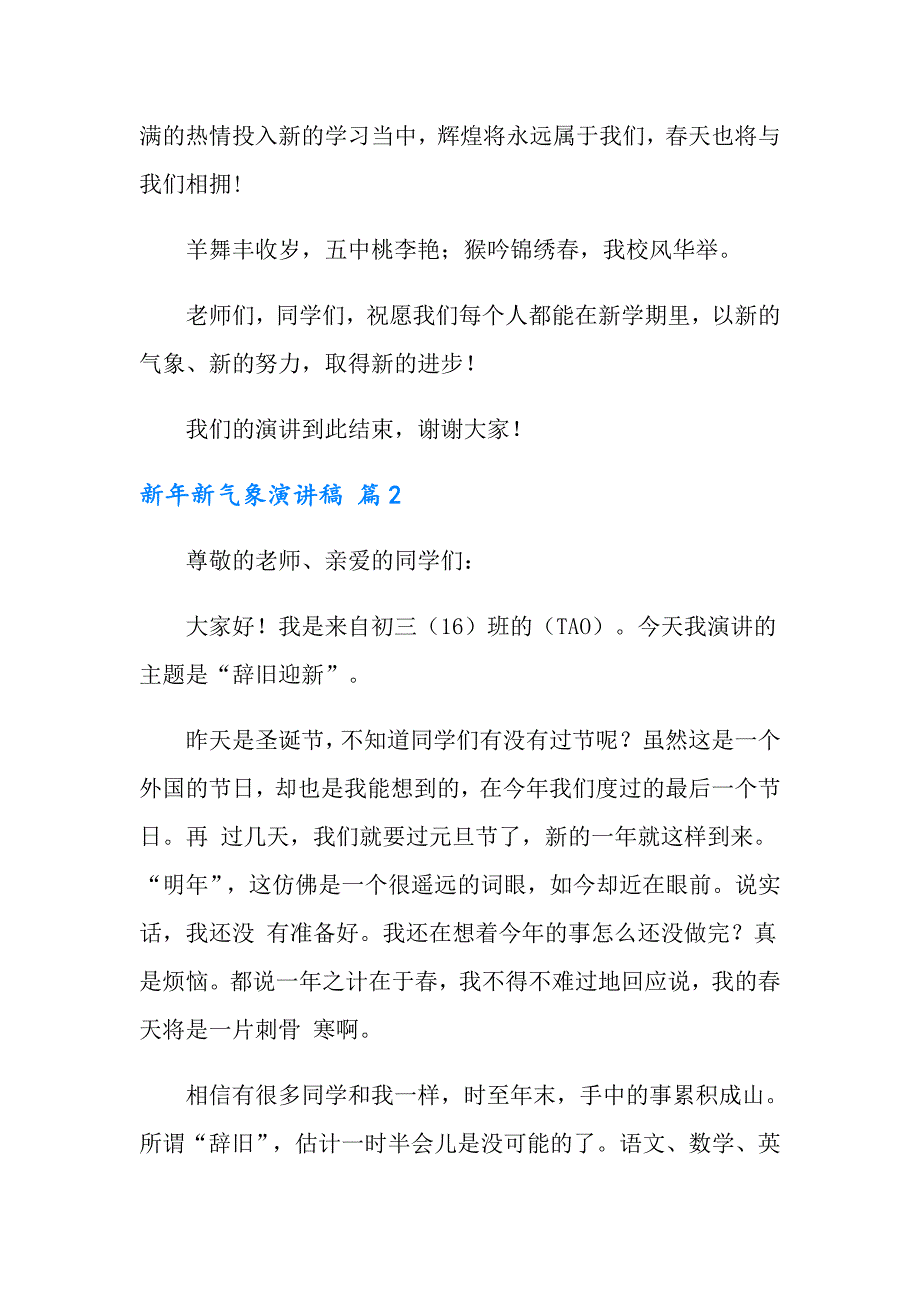 满的热情投入新的学习当中，辉煌将永远属于我们，春天也将与我们相拥!

羊舞丰收岁，五中桃李艳；猴吟锦绣春，我校风华举。

老师们，同学们，祝愿我们每个人都能在新学期里，以新的气象、新的努力，取得新的进步！

我们的演讲到此结束，谢谢大家！

新年新气象演讲稿 篇2

尊敬的老师、亲爱的同学们：

大家好！我是来自初三（16）班的（TAO）。今天我演讲的主题是“辞旧迎新”。

昨天是圣诞节，不知道同学们有没有过节呢？虽然这是一个外国的节日，却也是我能想到的，在今年我们度过的最后一个节日。再 过几天，我们就要过元旦节了，新的一年就这样到来。“明年”，这仿佛是一个很遥远的词眼，如今却近在眼前。说实话，我还没 有准备好。我还在想着今年的事怎么还没做完？真是烦恼。都说一年之计在于春，我不得不难过地回应说，我的春天将是一片刺骨 寒啊。

相信有很多同学和我一样，时至年末，手中的事累积成山。所谓“辞旧”，估计一时半会儿是没可能的了。语文、数学、英